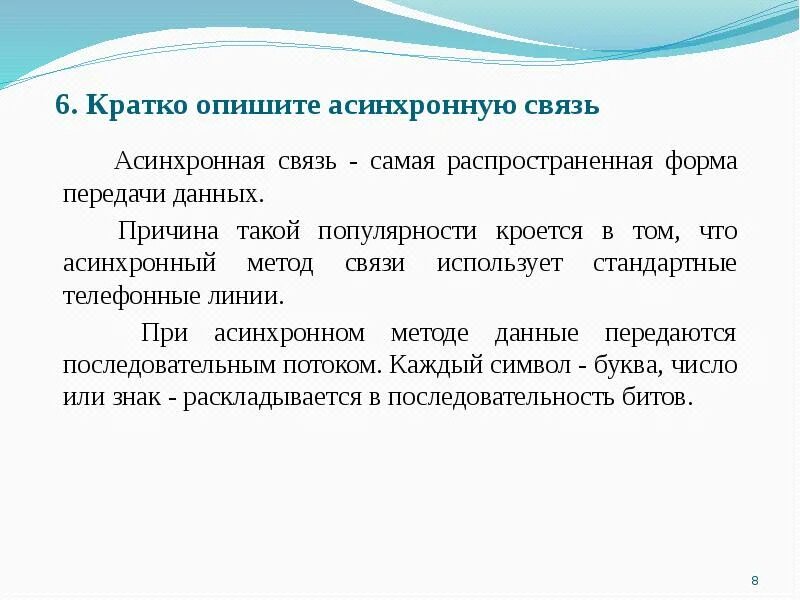 6. Кратко опишите асинхронную связь

Асинхронная связь - самая распространенная форма передачи данных.

Причина такой популярности кроется в том, что асинхронный метод связи использует стандартные телефонные линии.

При асинхронном методе данные передаются последовательным потоком. Каждый символ - буква, число или знак - раскладывается в последовательность битов.

8